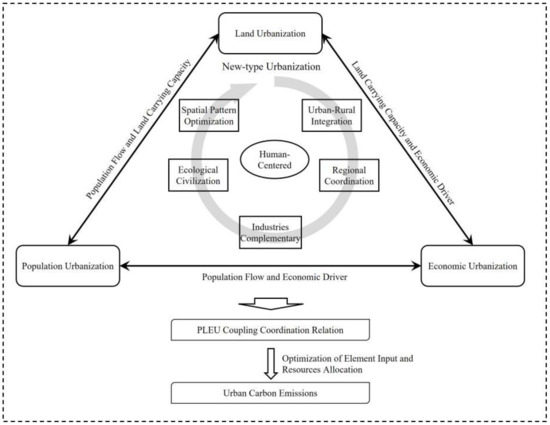 Land Urbanization

New-type Urbanization

Population Flow and Land Carrying Capacity

Land Carrying Capacity and Economic Driver

Spatial Pattern Optimization

Urban-Rural Integration

Human-Centered

Ecological Civilization

Regional Coordination

Industries Complementary

Population Urbanization

Economic Urbanization

Population Flow and Economic Driver

PLEU Coupling Coordination Relation

Optimization of Element Input and Resources Allocation

Urban Carbon Emissions